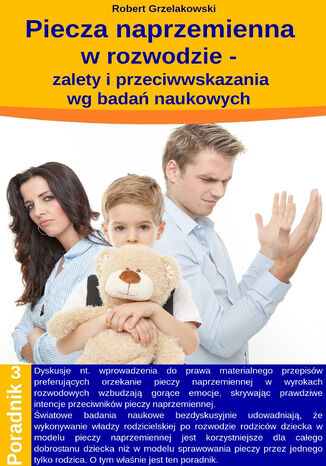 Robert Grzelakowski

Piecza naprzemienna w rozwodzie - zalety i przeciwwskazania wg badań naukowych

Poradnik 3

Dyskusje nt. wprowadzenia do prawa materialnego przepisów preferujących orzekanie pieczy naprzemiennej w wyrokach rozwodowych wzbudzają gorące emocje, skrywając prawdziwe intencje przeciwników pieczy naprzemiennej.
Światowe badania naukowe bezdyskusyjnie udowadniają, że wykonywanie władzy rodzicielskiej po rozwodzie rodziców dziecka w modelu pieczy naprzemiennej jest korzystniejsze dla całego dobrostanu dziecka niż w modelu sprawowania pieczy przez jednego tylko rodzica. O tym właśnie jest ten poradnik.